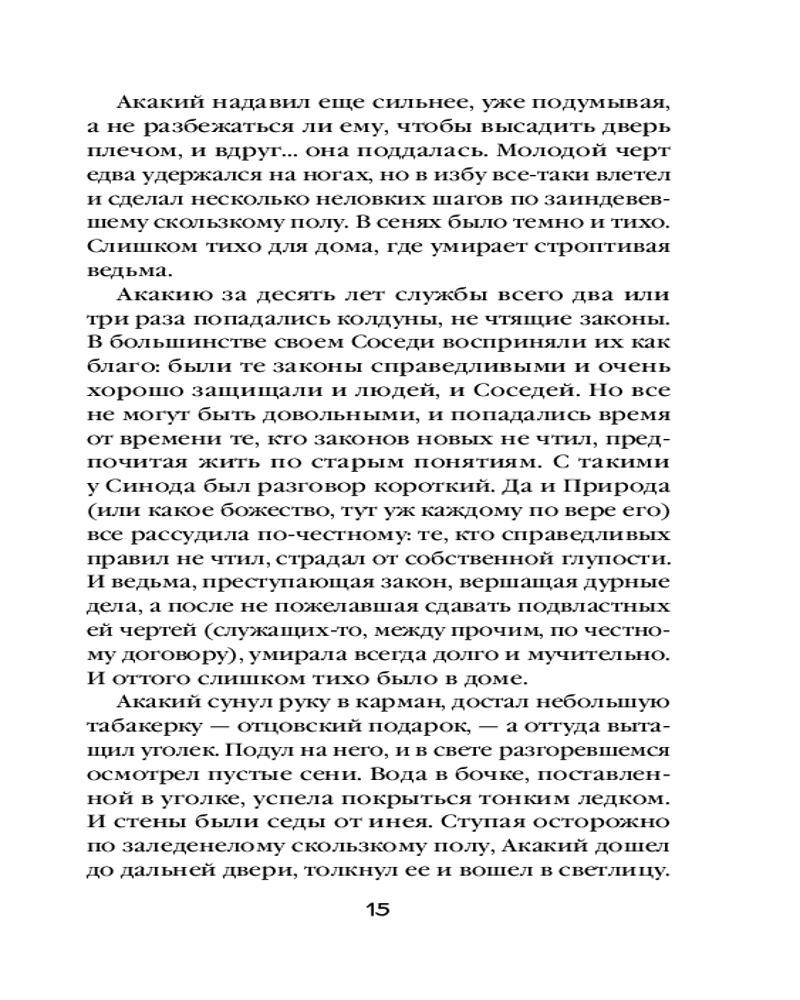 Акакий надавил еще сильнее, уже подумывая, а не разбежаться ли ему, чтобы высадить дверь плечом, и вдруг... она поддалась. Молодой черт едва удержался на ногах, но в избу все-таки влетел и сделал несколько неловких шагов по заиндевевшему скользкому полу. В сенях было темно и тихо. Слишком тихо для дома, где умирает строптивая ведьма.

Акакию за десять лет службы всего два или три раза попадались колдуны, не чтящие законы. В большинстве своем Соседи восприняли их как благо: были те законы справедливыми и очень хорошо защищали и людей, и Соседей. Но все не могут быть довольными, и попадались время от времени те, кто законов новых не чтил, предпочитая жить по старым понятиям. С такими у Синода был разговор короткий. Да и Природа (или какое божество, тут уж каждому по вере его) все рассудила по-честному: те, кто справедливых правил не чтил, страдал от собственной глупости. И ведьма, преступающая закон, вершащая дурные дела, а после не пожелавшая сдавать подвластных ей чертей (служащих-то, между прочим, по честному договору), умирала всегда долго и мучительно. И оттого слишком тихо было в доме.

Акакий сунул руку в карман, достал небольшую табакерку — отцовский подарок, — а оттуда вытащил уголек. Подул на него, и в свете разгоревшемся осмотрел пустые сени. Вода в бочке, поставленной в уголке, успела покрыться тонким ледком. И стены были седы от инея. Ступая осторожно по заледенелому скользкому полу, Акакий дошел до дальней двери, толкнул ее и вошел в светлицу.

15